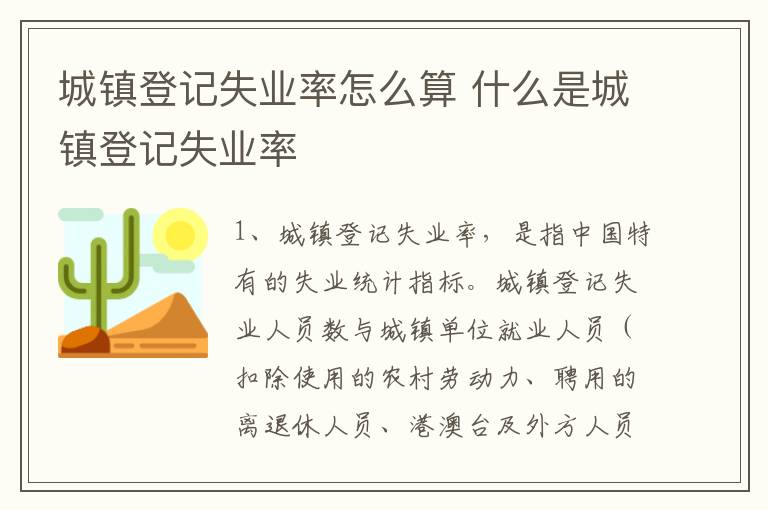 城镇登记失业率怎么算 什么是城镇登记失业率

1、城镇登记失业率，是指中国特有的失业统计指标。城镇登记失业人员数与城镇单位就业人员（扣除使用的农村劳动力、聘用的离退休人员、港澳台及外方人员